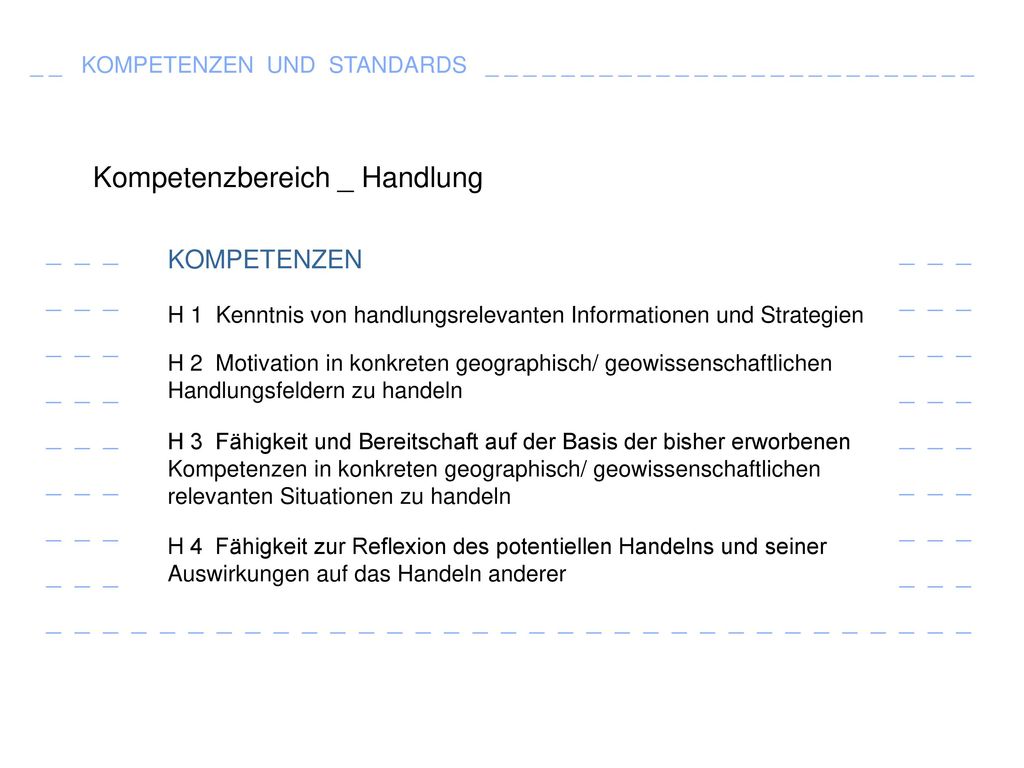 KOMPETENZEN UND STANDARDS

Kompetenzbereich _ Handlung

KOMPETENZEN

H 1 Kenntnis von handlungsrelevanten Informationen und Strategien

H 2 Motivation in konkreten geographisch/ geowissenschaftlichen Handlungsfeldern zu handeln

H 3 Fähigkeit und Bereitschaft auf der Basis der bisher erworbenen Kompetenzen in konkreten geographisch/ geowissenschaftlichen relevanten Situationen zu handeln

H 4 Fähigkeit zur Reflexion des potentiellen Handelns und seiner Auswirkungen auf das Handeln anderer